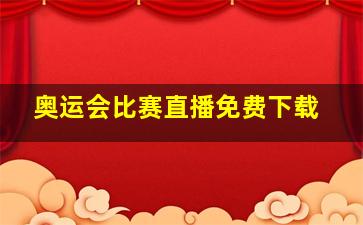 奥运会比赛直播免费下载